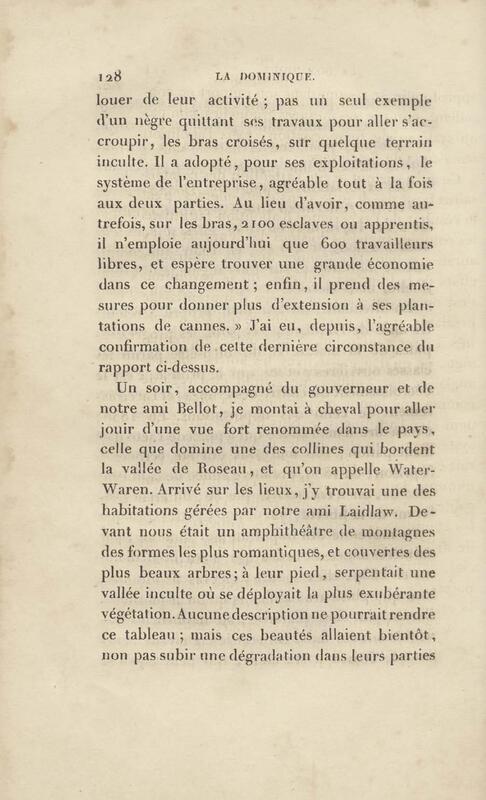 128 LA DOMINIQUE.

louer de leur activité ; pas un seul exemple d'un nègre quittant ses travaux pour aller s'accroupir, les bras croisés, sur quelque terrain inculte. Il a adopté, pour ses exploitations, le système de l'entreprise, agréable tout à la fois aux deux parties. Au lieu d'avoir, comme autrefois, sur les bras, 2100 esclaves ou apprentis, il n'emploie aujourd'hui que 600 travailleurs libres, et espère trouver une grande économie dans ce changement ; enfin, il prend des mesures pour donner plus d'extension à ses plantations de cannes. » J'ai eu, depuis, l'agréable confirmation de cette dernière circonstance du rapport ci-dessus.

Un soir, accompagné du gouverneur et de notre ami Bellot, je montai à cheval pour aller jouir d'une vue fort renommée dans le pays, celle que domine une des collines qui bordent la vallée de Roseau, et qu'on appelle Water-Waren. Arrivé sur les lieux, j'y trouvai une des habitations gérées par notre ami Laidlaw. Devant nous était un amphithéâtre de montagnes des formes les plus romantiques, et couvertes des plus beaux arbres; à leur pied, serpentait une vallée inculte où se déployait la plus exubérante végétation. Aucune description ne pourrait rendre ce tableau ; mais ces beautés allaient bientôt, non pas subir une dégradation dans leurs parties